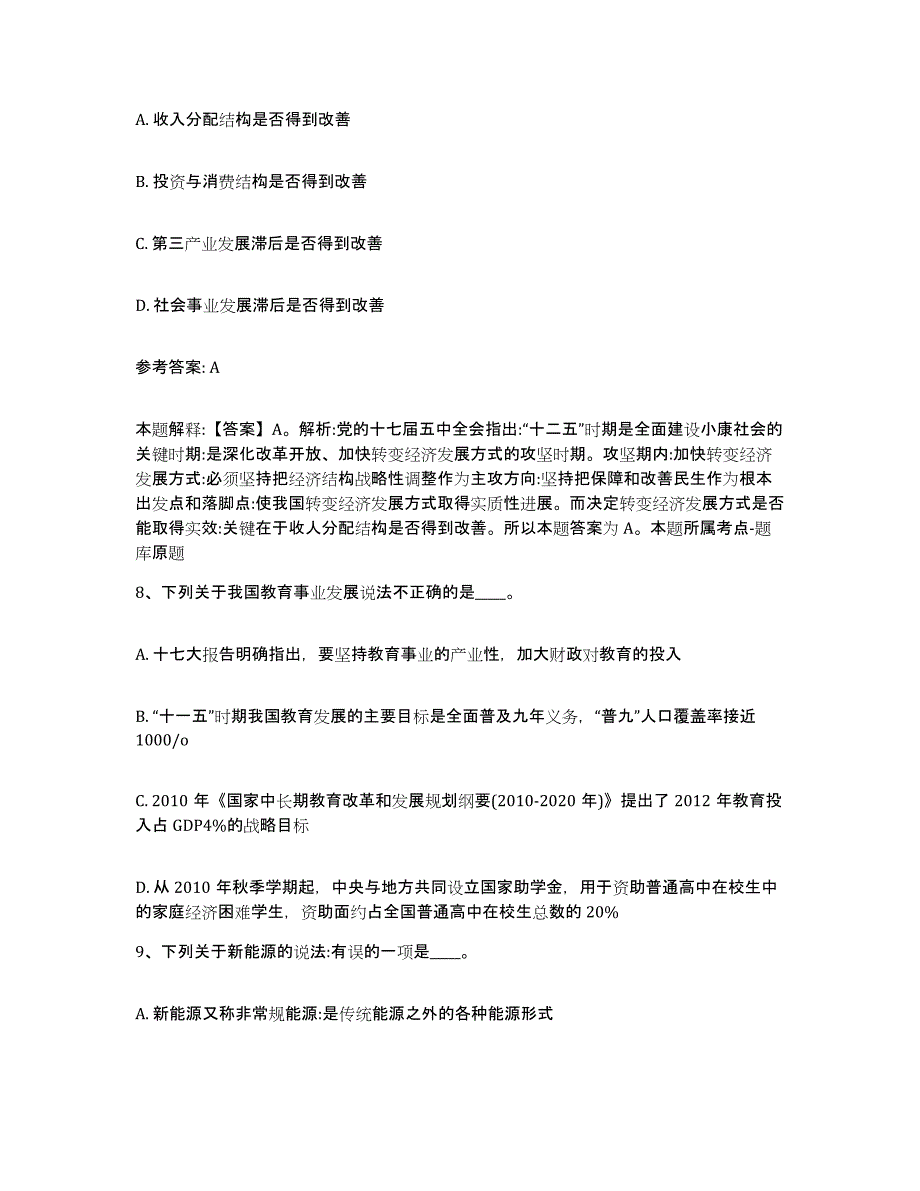 A. 收入分配结构是否得到改善

B. 投资与消费结构是否得到改善

C. 第三产业发展滞后是否得到改善

D. 社会事业发展滞后是否得到改善

参考答案: A

本题解释:【答案】A。解析:党的十七届五中全会指出:“十二五”时期是全面建设小康社会的关键时期:是深化改革开放、加快转变经济发展方式的攻坚时期。攻坚期内:加快转变经济发展方式:必须坚持把经济结构战略性调整作为主攻方向:坚持把保障和改善民生作为根本出发点和落脚点:使我国转变经济发展方式取得实质性进展。而决定转变经济发展方式是否能取得实效:关键在于收人分配结构是否得到改善。所以本题答案为 A。本题所属考点-题库原题

8、下列关于我国教育事业发展说法不正确的是____。

A. 十七大报告明确指出，要坚持教育事业的产业性，加大财政对教育的投入

B. “十一五”时期我国教育发展的主要目标是全面普及九年义务，“普九”人口覆盖率接近 1000/o

C. 2010 年《国家中长期教育改革和发展规划纲要(2010-2020 年)》提出了 2012 年教育投入占 GDP4%的战略目标

D. 从 2010 年秋季学期起，中央与地方共同设立国家助学金，用于资助普通高中在校生中的家庭经济困难学生，资助面约占全国普通高中在校生总数的 20%

9、下列关于新能源的说法:有误的一项是____。

A. 新能源又称非常规能源:是传统能源之外的各种能源形式